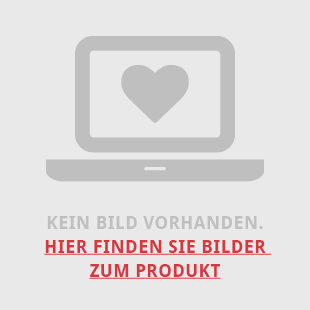 KEIN BILD VORHANDEN.

HIER FINDEN SIE BILDER ZUM PRODUKT